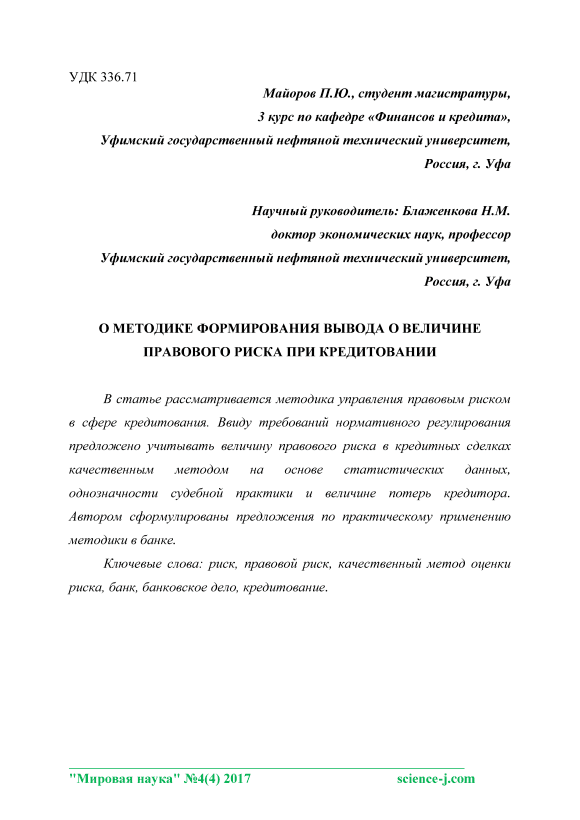 УДК 336.71

Майоров П.Ю., студент магистратуры,
3 курс по кафедре «Финансов и кредита»,
Уфимский государственный нефтяной технический университет,
Россия, г. Уфа

Научный руководитель: Блаженкова Н.М.
доктор экономических наук, профессор
Уфимский государственный нефтяной технический университет,
Россия, г. Уфа

О МЕТОДИКЕ ФОРМИРОВАНИЯ ВЫВОДА О ВЕЛИЧИНЕ ПРАВОВОГО РИСКА ПРИ КРЕДИТОВАНИИ

В статье рассматривается методика управления правовым риском в сфере кредитования. Ввиду требований нормативного регулирования предложено учитывать величину правового риска в кредитных сделках качественным методом на основе статистических данных, однозначности судебной практики и величине потерь кредитора. Автором сформулированы предложения по практическому применению методики в банке.

Ключевые слова: риск, правовой риск, качественный метод оценки риска, банк, банковское дело, кредитование.

"Мировая наука" №4(4) 2017 science-j.com